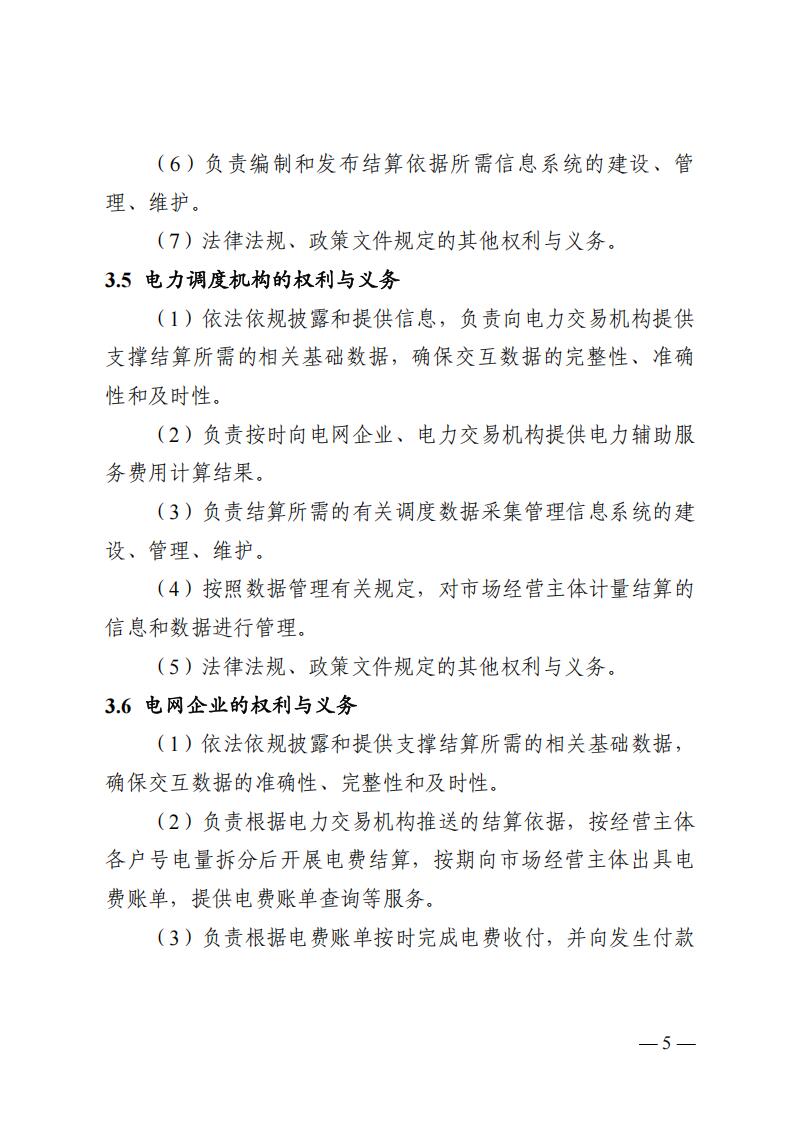 （6）负责编制和发布结算依据所需信息系统的建设、管理、维护。

（7）法律法规、政策文件规定的其他权利与义务。

3.5 电力调度机构的权利与义务

（1）依法依规披露和提供信息，负责向电力交易机构提供支撑结算所需的相关基础数据，确保交互数据的完整性、准确性和及时性。

（2）负责按时向电网企业、电力交易机构提供电力辅助服务费用计算结果。

（3）负责结算所需的有关调度数据采集管理信息系统的建设、管理、维护。

（4）按照数据管理有关规定，对市场经营主体计量结算的信息和数据进行管理。

（5）法律法规、政策文件规定的其他权利与义务。

3.6 电网企业的权利与义务

（1）依法依规披露和提供支撑结算所需的相关基础数据，确保交互数据的准确性、完整性和及时性。

（2）负责根据电力交易机构推送的结算依据，按经营主体各户号电量拆分后开展电费结算，按期向市场经营主体出具电费账单，提供电费账单查询等服务。

（3）负责根据电费账单按时完成电费收付，并向发生付款

— 5 —